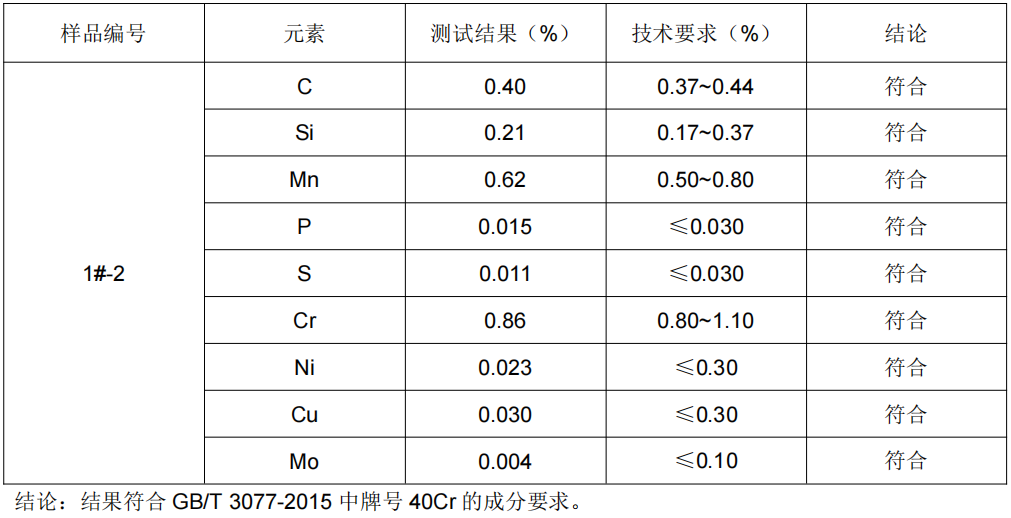 | 样品编号 | 元素 | 测试结果（%） | 技术要求（%） | 结论 |
|---|---|---|---|---|
| 1#-2 | C | 0.40 | 0.37~0.44 | 符合 |
|  | Si | 0.21 | 0.17~0.37 | 符合 |
|  | Mn | 0.62 | 0.50~0.80 | 符合 |
|  | P | 0.015 | ≤0.030 | 符合 |
|  | S | 0.011 | ≤0.030 | 符合 |
|  | Cr | 0.86 | 0.80~1.10 | 符合 |
|  | Ni | 0.023 | ≤0.30 | 符合 |
|  | Cu | 0.030 | ≤0.30 | 符合 |
|  | Mo | 0.004 | ≤0.10 | 符合 |

结论：结果符合GB/T 3077-2015中牌号40Cr的成分要求。